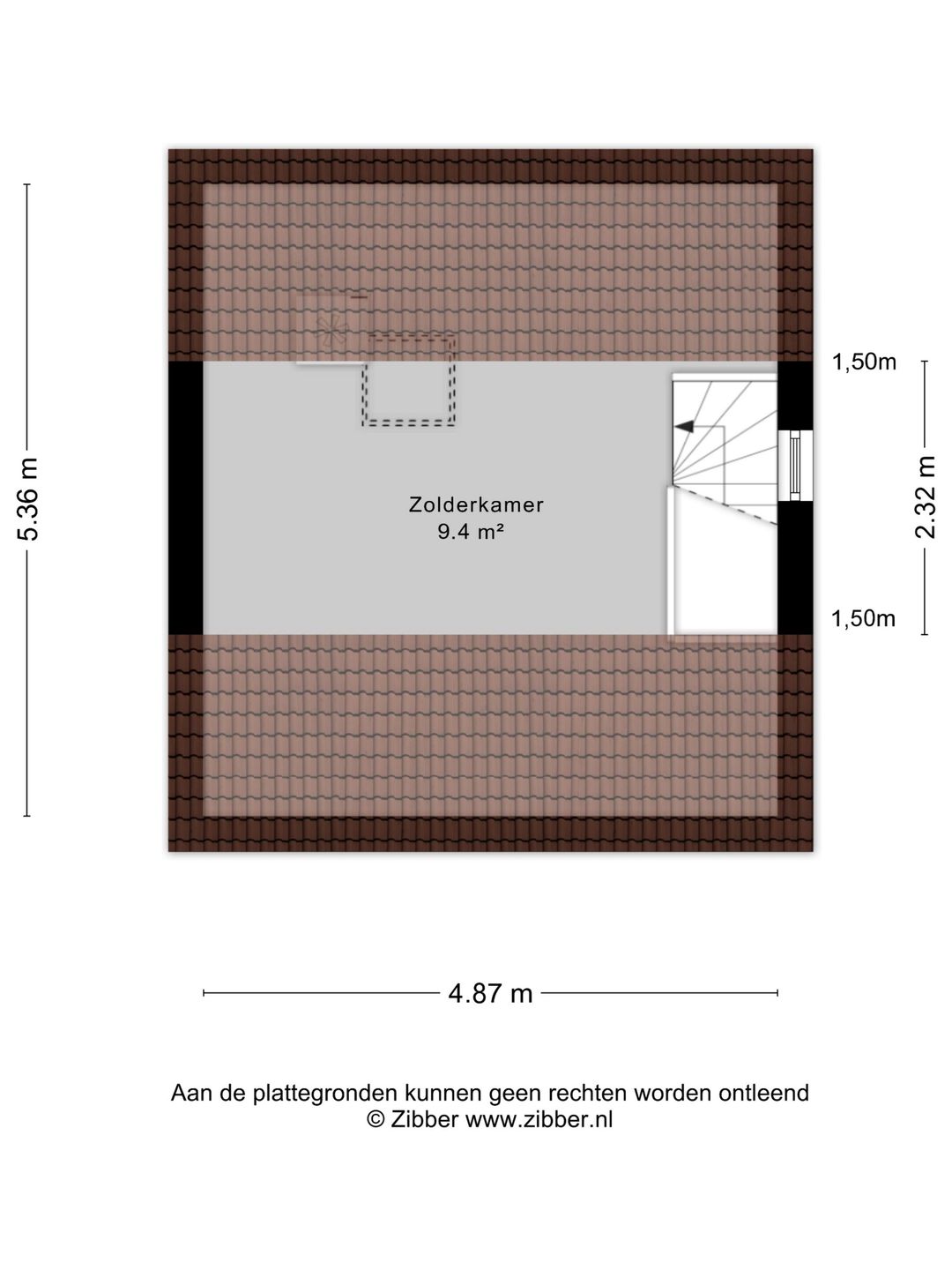 5.36 m

1,50m

2.32 m

1,50m

Zolderkamer
9.4 m²

4.87 m

Aan de plattegronden kunnen geen rechten worden ontleend
© Zibber www.zibber.nl